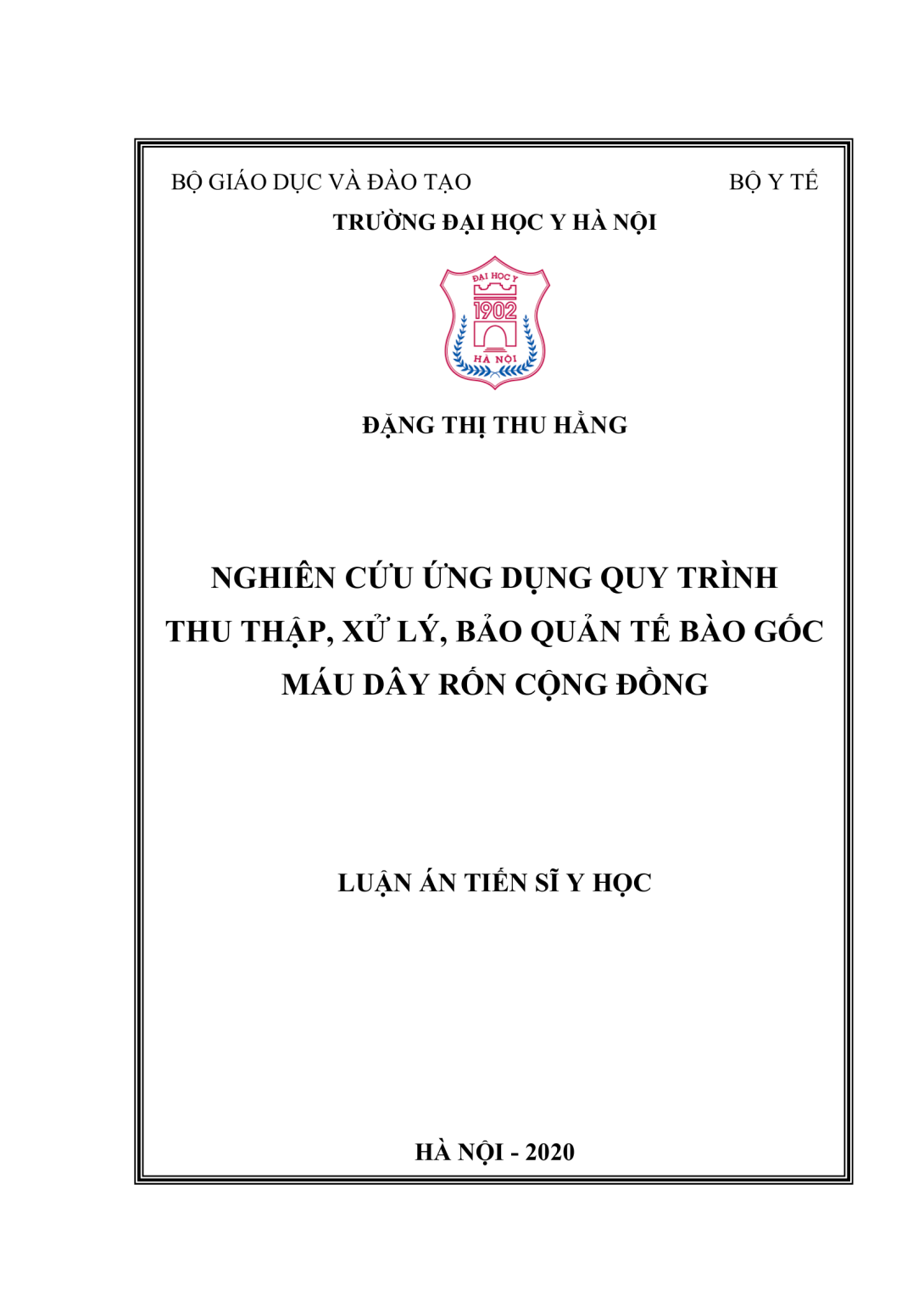 BỘ GIÁO DỤC VÀ ĐÀO TẠO

BỘ Y TẾ

TRƯỜNG ĐẠI HỌC Y HÀ NỘI

ĐẠI HỌC Y
1902
HÀ NỘI

ĐẶNG THỊ THU HẰNG

NGHIÊN CỨU ỨNG DỤNG QUY TRÌNH THU THẬP, XỬ LÝ, BẢO QUẢN TẾ BÀO GỐC MÁU DÂY RỐN CỘNG ĐỒNG

LUẬN ÁN TIẾN SĨ Y HỌC

HÀ NỘI - 2020